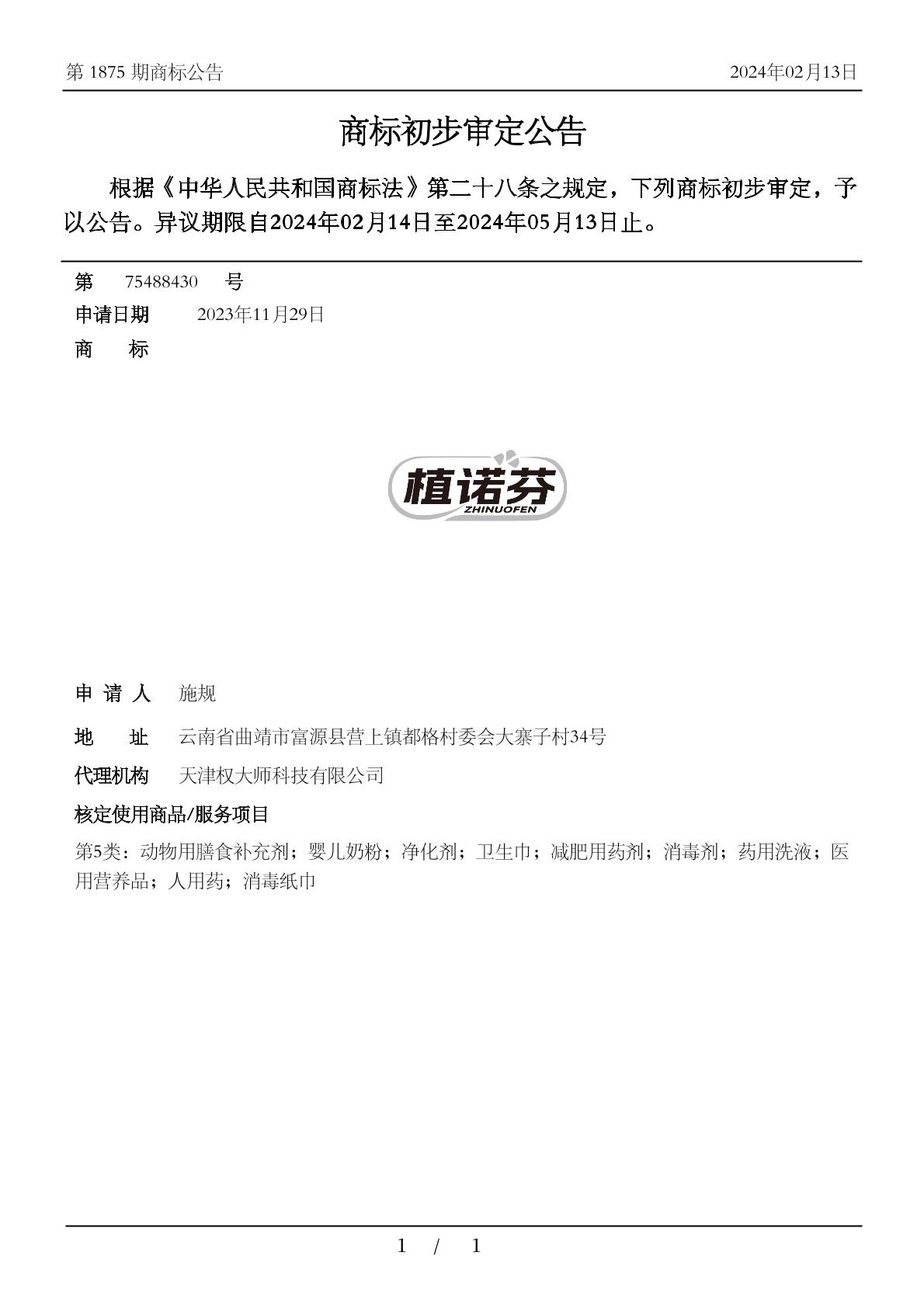 第 1875 期商标公告

2024年02月13日

商标初步审定公告

根据《中华人民共和国商标法》第二十八条之规定，下列商标初步审定，予以公告。异议期限自2024年02月14日至2024年05月13日止。

第 75488430 号

申请日期 2023年11月29日

商 标

植诺芬
ZHINUOFEN

申 请 人 施规

地 址 云南省曲靖市富源县营上镇都格村委会大寨子村34号

代理机构 天津权大师科技有限公司

核定使用商品/服务项目

第5类：动物用膳食补充剂；婴儿奶粉；净化剂；卫生巾；减肥用药剂；消毒剂；药用洗液；医用营养品；人用药；消毒纸巾

1 / 1